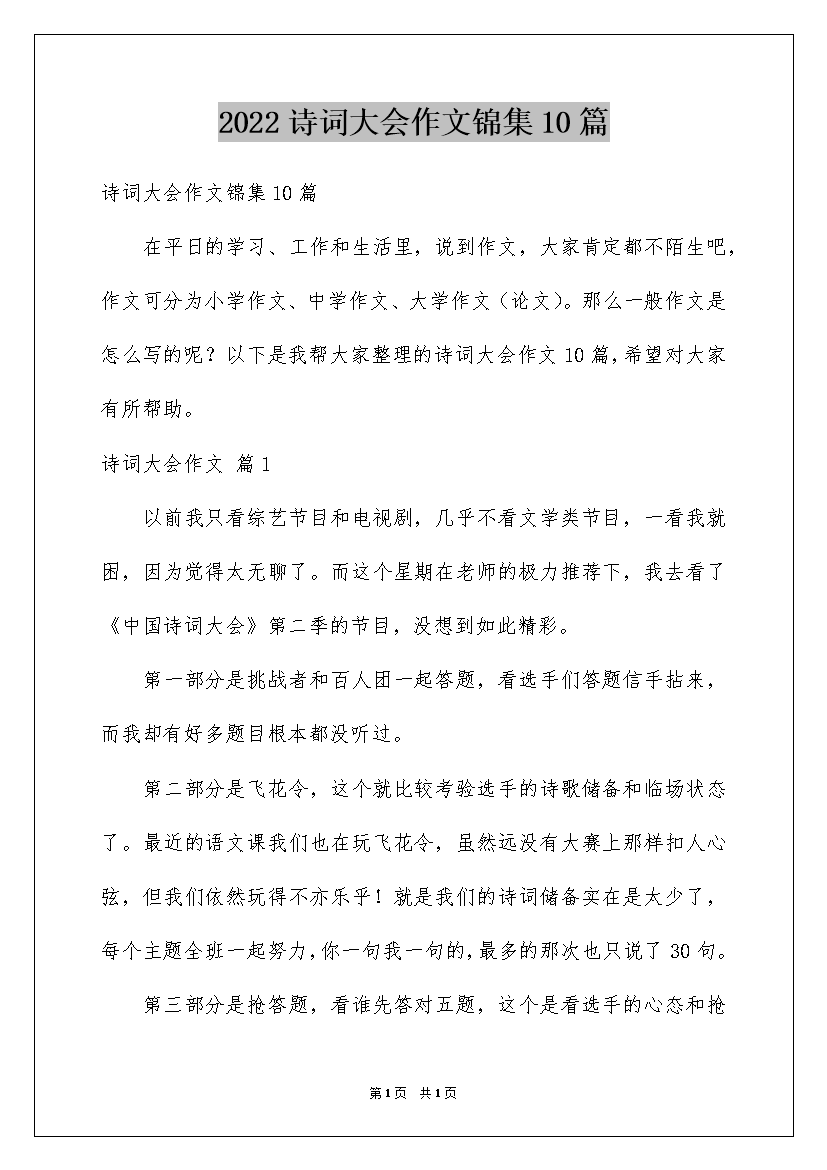 2022诗词大会作文锦集10篇

诗词大会作文锦集10篇

在平日的学习、工作和生活里，说到作文，大家肯定都不陌生吧，作文可分为小学作文、中学作文、大学作文（论文）。那么一般作文是怎么写的呢？以下是我帮大家整理的诗词大会作文10篇，希望对大家有所帮助。

诗词大会作文 篇1

以前我只看综艺节目和电视剧，几乎不看文学类节目，一看我就困，因为觉得太无聊了。而这个星期在老师的极力推荐下，我去看了《中国诗词大会》第二季的节目，没想到如此精彩。

第一部分是挑战者和百人团一起答题，看选手们答题信手拈来，而我却有好多题目根本都没听过。

第二部分是飞花令，这个就比较考验选手的诗歌储备和临场状态了。最近的语文课我们也在玩飞花令，虽然远没有大赛上那样扣人心弦，但我们依然玩得不亦乐乎！就是我们的诗词储备实在是太少了，每个主题全班一起努力，你一句我一句的，最多的那次也只说了30句。

第三部分是抢答题，看谁先答对五题，这个是看选手的心态和抢

第1页 共1页